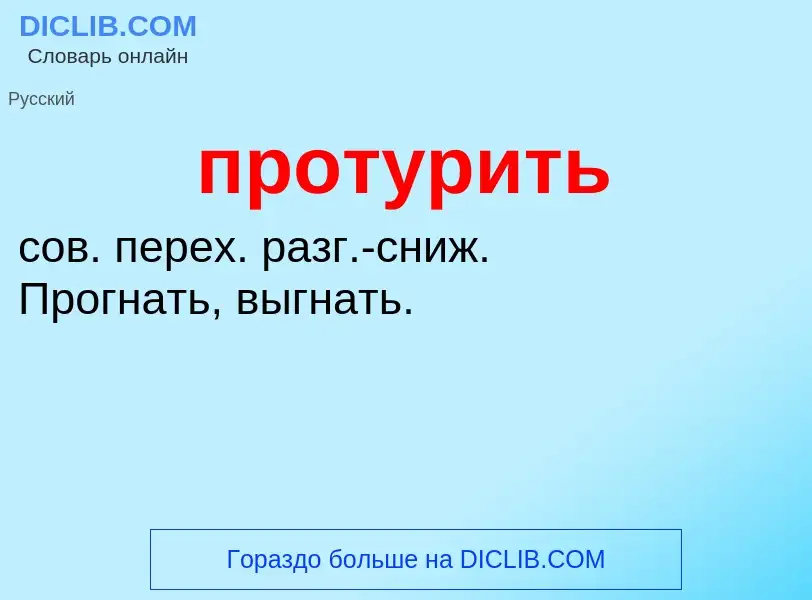 DICLIB.COM
Словарь онлайн

Русский

протурить

сов. перех. разг.-сниж.
Прогнать, выгнать.

Гораздо больше на DICLIB.COM